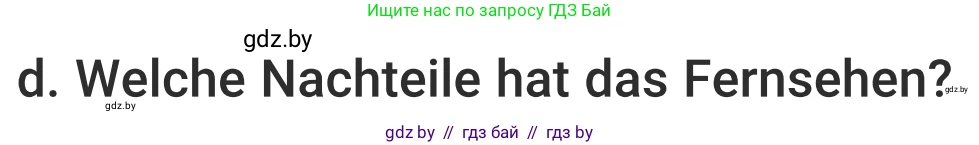 Ищите нас по запросу ГДЗ Бай

gdz.by

d. Welche Nachteile hat das Fernsehen?

gdz.by

gdz.by

gdz by // гдз бай // гдз by